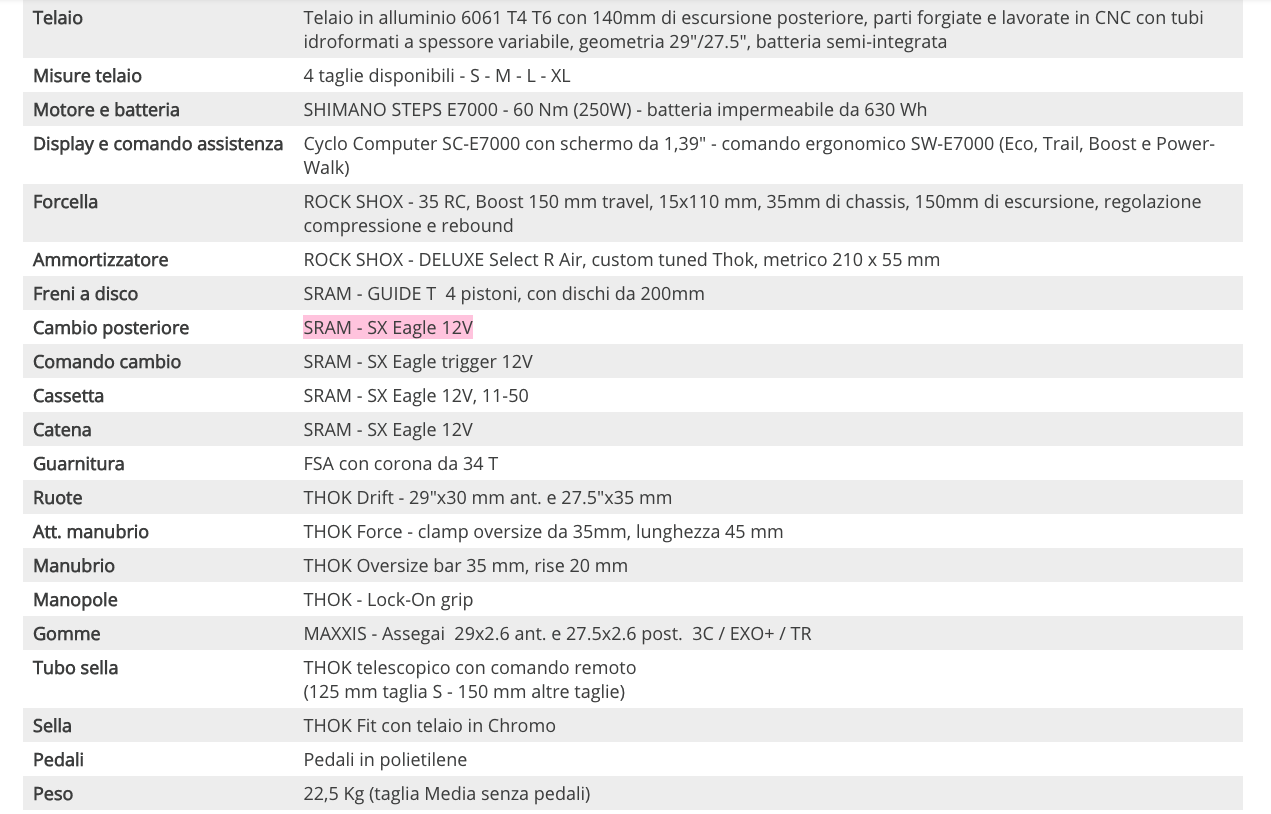 | | |
|---|---|
| Telaio | Telaio in alluminio 6061 T4 T6 con 140mm di escursione posteriore, parti forgiate e lavorate in CNC con tubi idroformati a spessore variabile, geometria 29"/27.5", batteria semi-integrata |
| Misure telaio | 4 taglie disponibili - S - M - L - XL |
| Motore e batteria | SHIMANO STEPS E7000 - 60 Nm (250W) - batteria impermeabile da 630 Wh |
| Display e comando assistenza | Cyclo Computer SC-E7000 con schermo da 1,39" - comando ergonomico SW-E7000 (Eco, Trail, Boost e Power-Walk) |
| Forcella | ROCK SHOX - 35 RC, Boost 150 mm travel, 15x110 mm, 35mm di chassis, 150mm di escursione, regolazione compressione e rebound |
| Ammortizzatore | ROCK SHOX - DELUXE Select R Air, custom tuned Thok, metrico 210 x 55 mm |
| Freni a disco | SRAM - GUIDE T 4 pistoni, con dischi da 200mm |
| Cambio posteriore | SRAM - SX Eagle 12V |
| Comando cambio | SRAM - SX Eagle trigger 12V |
| Cassetta | SRAM - SX Eagle 12V, 11-50 |
| Catena | SRAM - SX Eagle 12V |
| Guarnitura | FSA con corona da 34 T |
| Ruote | THOK Drift - 29"x30 mm ant. e 27.5"x35 mm |
| Att. manubrio | THOK Force - clamp oversize da 35mm, lunghezza 45 mm |
| Manubrio | THOK Oversize bar 35 mm, rise 20 mm |
| Manopole | THOK - Lock-On grip |
| Gomme | MAXXIS - Assegai 29x2.6 ant. e 27.5x2.6 post. 3C / EXO+ / TR |
| Tubo sella | THOK telescopico con comando remoto (125 mm taglia S - 150 mm altre taglie) |
| Sella | THOK Fit con telaio in Chromo |
| Pedali | Pedali in polietilene |
| Peso | 22,5 Kg (taglia Media senza pedali) |